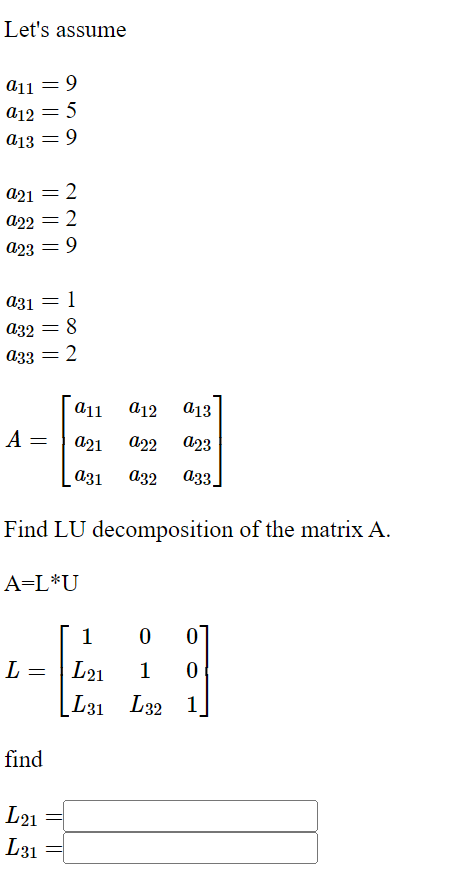 Let's assume

$a_{11} = 9$
$a_{12} = 5$
$a_{13} = 9$

$a_{21} = 2$
$a_{22} = 2$
$a_{23} = 9$

$a_{31} = 1$
$a_{32} = 8$
$a_{33} = 2$

$A = \begin{bmatrix} a_{11} & a_{12} & a_{13} \\ a_{21} & a_{22} & a_{23} \\ a_{31} & a_{32} & a_{33} \end{bmatrix}$

Find LU decomposition of the matrix A.

A=L*U

$L = \begin{bmatrix} 1 & 0 & 0 \\ L_{21} & 1 & 0 \\ L_{31} & L_{32} & 1 \end{bmatrix}$

find

$L_{21} =$
$L_{31} =$